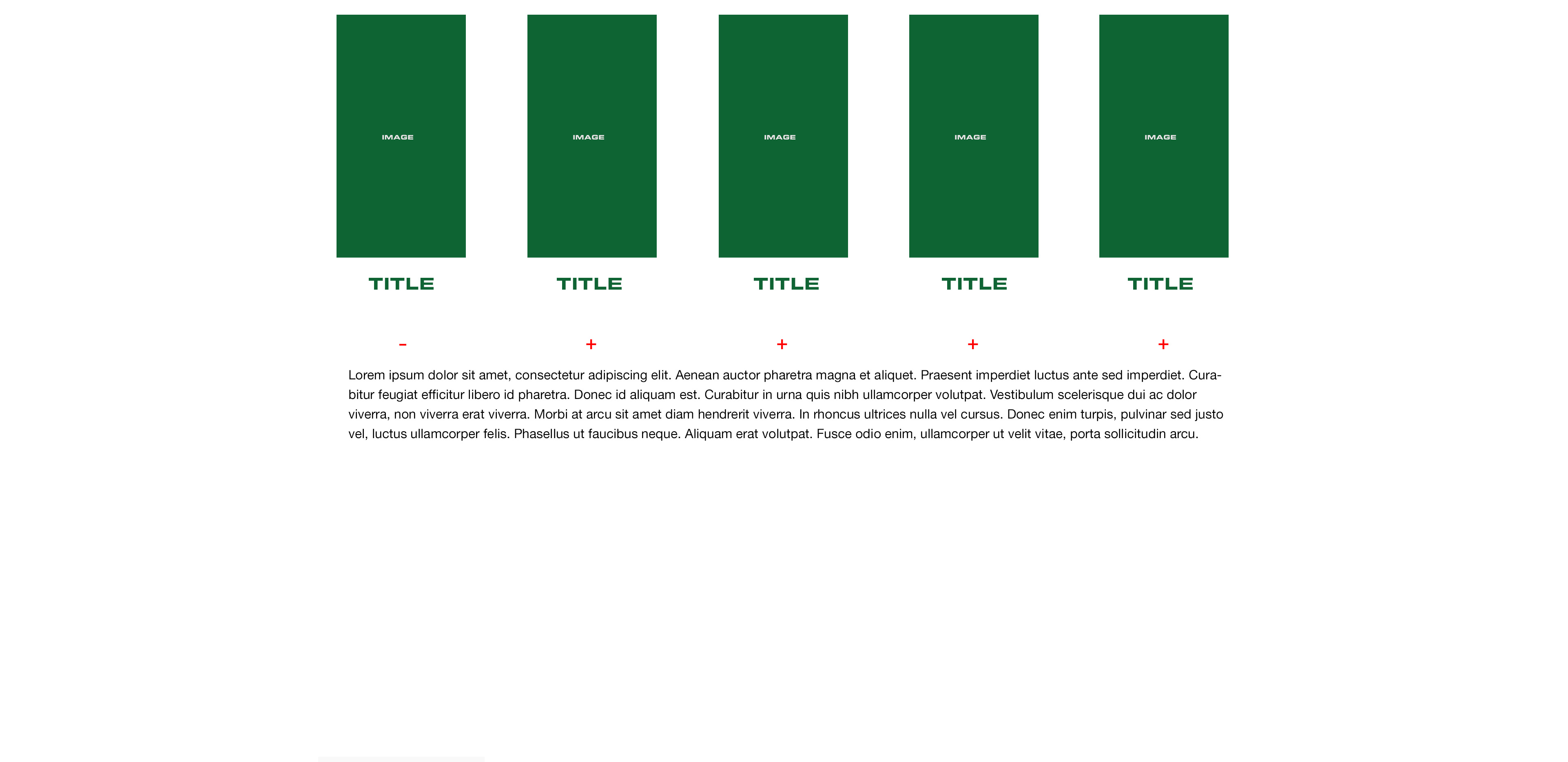 IMAGE

TITLE

-

IMAGE

TITLE

+

IMAGE

TITLE

+

IMAGE

TITLE

+

IMAGE

TITLE

+

Lorem ipsum dolor sit amet, consectetur adipiscing elit. Aenean auctor pharetra magna et aliquet. Praesent imperdiet luctus ante sed imperdiet. Curabitur feugiat efficitur libero id pharetra. Donec id aliquam est. Curabitur in urna quis nibh ullamcorper volutpat. Vestibulum scelerisque dui ac dolor viverra, non viverra erat viverra. Morbi at arcu sit amet diam hendrerit viverra. In rhoncus ultrices nulla vel cursus. Donec enim turpis, pulvinar sed justo vel, luctus ullamcorper felis. Phasellus ut faucibus neque. Aliquam erat volutpat. Fusce odio enim, ullamcorper ut velit vitae, porta sollicitudin arcu.